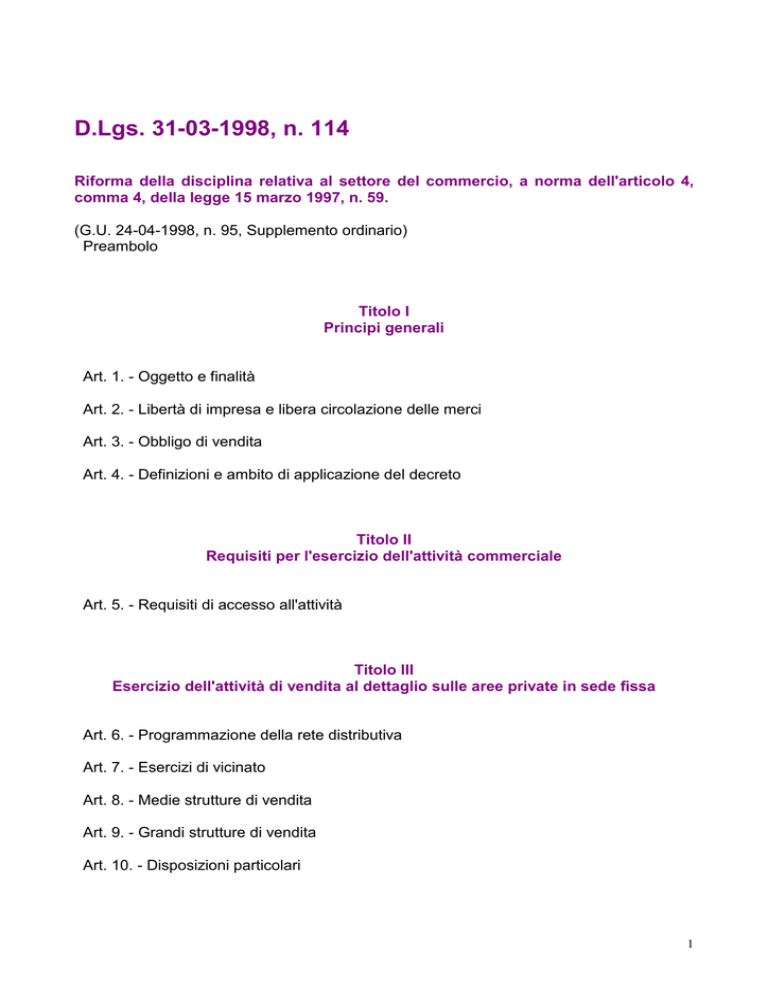 D.Lgs. 31-03-1998, n. 114

Riforma della disciplina relativa al settore del commercio, a norma dell'articolo 4, comma 4, della legge 15 marzo 1997, n. 59.

(G.U. 24-04-1998, n. 95, Supplemento ordinario)
Preambolo

Titolo I
Principi generali

Art. 1. - Oggetto e finalità

Art. 2. - Libertà di impresa e libera circolazione delle merci

Art. 3. - Obbligo di vendita

Art. 4. - Definizioni e ambito di applicazione del decreto

Titolo II
Requisiti per l'esercizio dell'attività commerciale

Art. 5. - Requisiti di accesso all'attività

Titolo III
Esercizio dell'attività di vendita al dettaglio sulle aree private in sede fissa

Art. 6. - Programmazione della rete distributiva

Art. 7. - Esercizi di vicinato

Art. 8. - Medie strutture di vendita

Art. 9. - Grandi strutture di vendita

Art. 10. - Disposizioni particolari

1